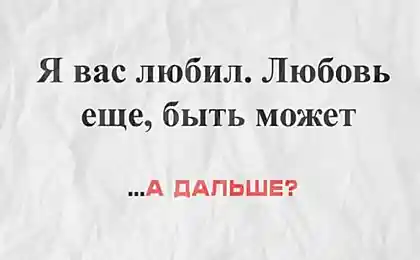 Я вас любил. Любовь еще, быть может

...А ДАЛЬШЕ?